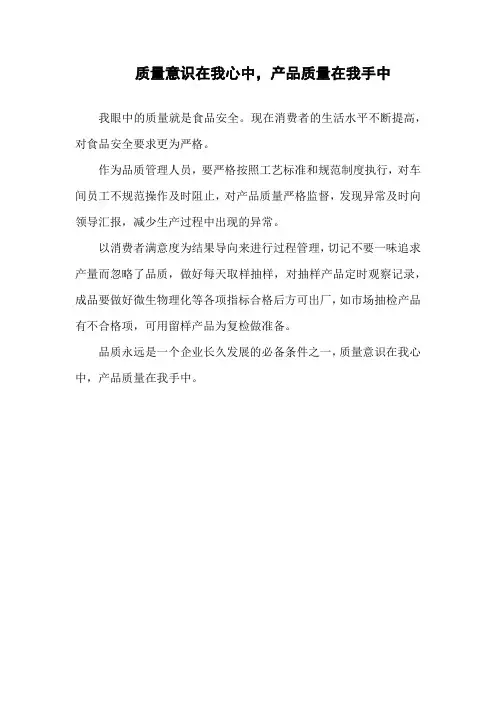 质量意识在我心中，产品质量在我手中

我眼中的质量就是食品安全。现在消费者的生活水平不断提高，对食品安全要求更为严格。

作为品质管理人员，要严格按照工艺标准和规范制度执行，对车间员工不规范操作及时阻止，对产品质量严格监督，发现异常及时向领导汇报，减少生产过程中出现的异常。

以消费者满意度为结果导向来进行过程管理，切记不要一味追求产量而忽略了品质，做好每天取样抽样，对抽样产品定时观察记录，成品要做好微生物理化等各项指标合格后方可出厂，如市场抽检产品有不合格项，可用留样产品为复检做准备。

品质永远是一个企业长久发展的必备条件之一，质量意识在我心中，产品质量在我手中。